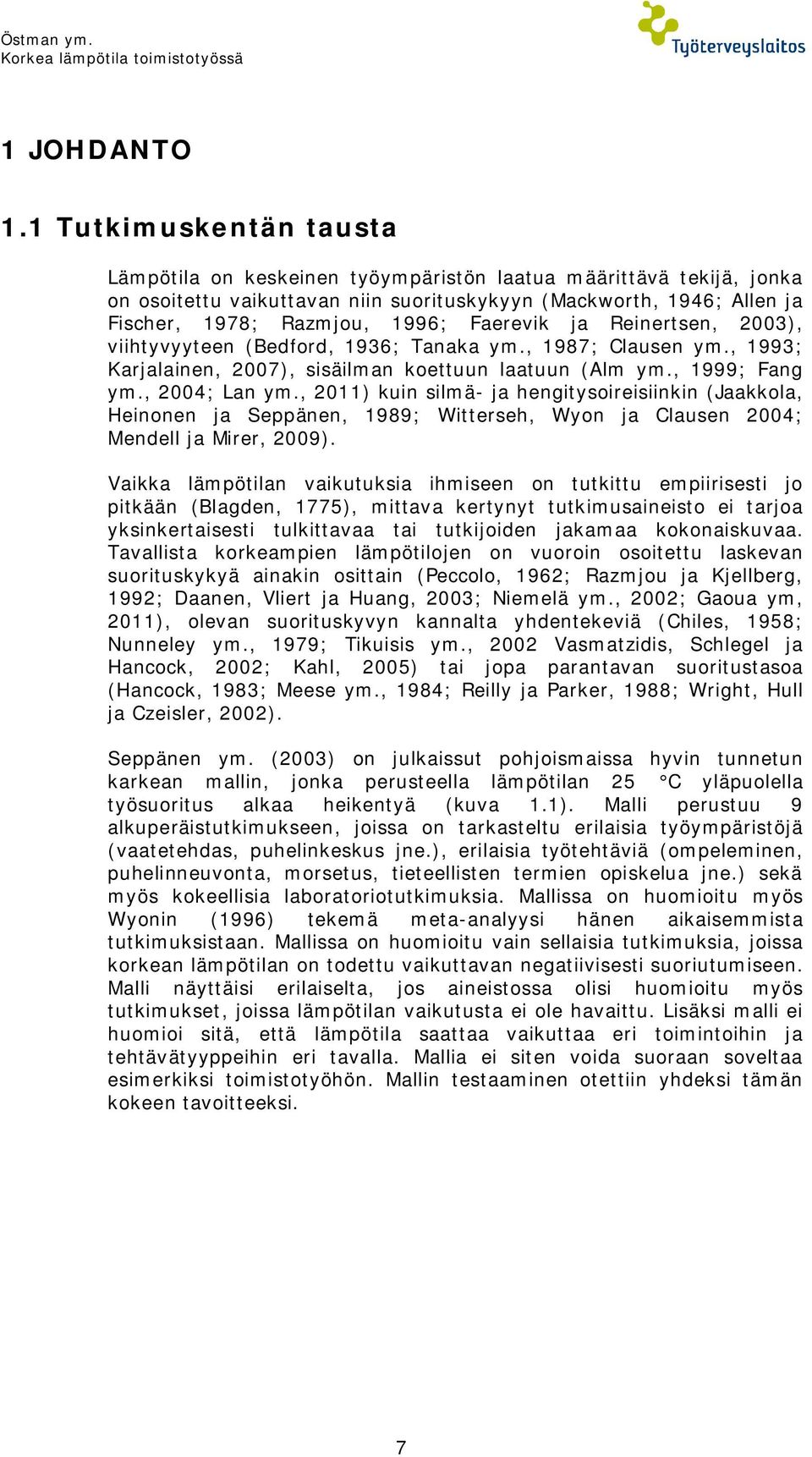 Östman ym.
Korkea lämpötila toimistotyössä

Työterveyslaitos

1 JOHDANTO

1.1 Tutkimuskentän tausta

Lämpötila on keskeinen työympäristön laatua määrittävä tekijä, jonka on osoitettu vaikuttavan niin suorituskykyyn (Mackworth, 1946; Allen ja Fischer, 1978; Razmjou, 1996; Faerevik ja Reinertsen, 2003), viihtyvyyteen (Bedford, 1936; Tanaka ym., 1987; Clausen ym., 1993; Karjalainen, 2007), sisäilman koettuun laatuun (Alm ym., 1999; Fang ym., 2004; Lan ym., 2011) kuin silmä- ja hengitysoireisiinkin (Jaakkola, Heinonen ja Seppänen, 1989; Witterseh, Wyon ja Clausen 2004; Mendell ja Mirer, 2009).

Vaikka lämpötilan vaikutuksia ihmiseen on tutkittu empiirisesti jo pitkään (Blagden, 1775), mittava kertynyt tutkimusaineisto ei tarjoa yksinkertaisesti tulkittavaa tai tutkijoiden jakamaa kokonaiskuvaa. Tavallista korkeampien lämpötilojen on vuoroin osoitettu laskevan suorituskykyä ainakin osittain (Peccolo, 1962; Razmjou ja Kjellberg, 1992; Daanen, Vliert ja Huang, 2003; Niemelä ym., 2002; Gaoua ym, 2011), olevan suorituskyvyn kannalta yhdentekeviä (Chiles, 1958; Nunneley ym., 1979; Tikuisis ym., 2002 Vasmatzidis, Schlegel ja Hancock, 2002; Kahl, 2005) tai jopa parantavan suoritustasoa (Hancock, 1983; Meese ym., 1984; Reilly ja Parker, 1988; Wright, Hull ja Czeisler, 2002).

Seppänen ym. (2003) on julkaissut pohjoismaissa hyvin tunnetun karkean mallin, jonka perusteella lämpötilan 25 °C yläpuolella työsuoritus alkaa heikentyä (kuva 1.1). Malli perustuu 9 alkuperäistutkimukseen, joissa on tarkasteltu erilaisia työympäristöjä (vaatetehdas, puhelinkeskus jne.), erilaisia työtehtäviä (ompeleminen, puhelinneuvonta, morsetus, tieteellisten termien opiskelua jne.) sekä myös kokeellisia laboratoriotutkimuksia. Mallissa on huomioitu myös Wyonin (1996) tekemä meta-analyysi hänen aikaisemmista tutkimuksistaan. Mallissa on huomioitu vain sellaisia tutkimuksia, joissa korkean lämpötilan on todettu vaikuttavan negatiivisesti suoriutumiseen. Malli näyttäisi erilaiselta, jos aineistossa olisi huomioitu myös tutkimukset, joissa lämpötilan vaikutusta ei ole havaittu. Lisäksi malli ei huomioi sitä, että lämpötila saattaa vaikuttaa eri toimintoihin ja tehtävätyyppeihin eri tavalla. Mallia ei siten voida suoraan soveltaa esimerkiksi toimistotyöhön. Mallin testaaminen otettiin yhdeksi tämän kokeen tavoitteeksi.

7